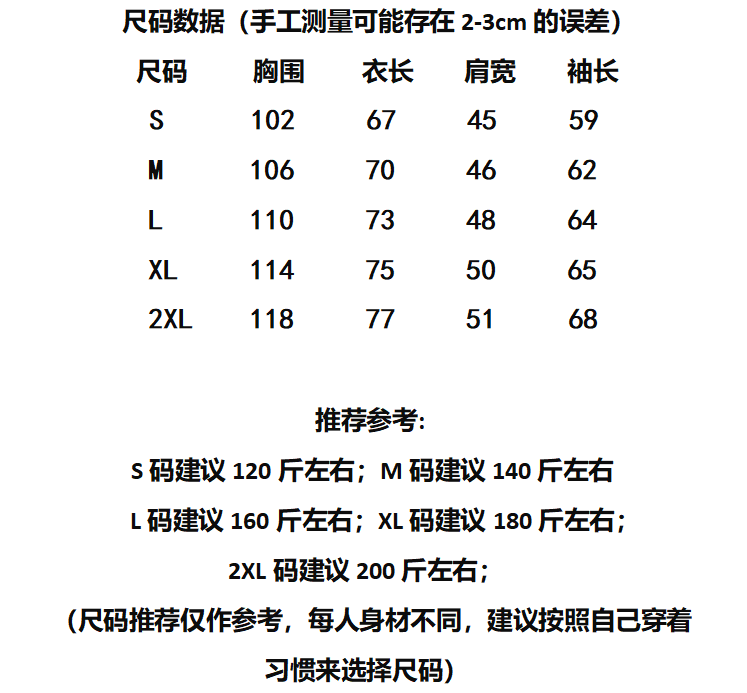 尺码数据（手工测量可能存在 2-3cm 的误差）

| 尺码 | 胸围 | 衣长 | 肩宽 | 袖长 |
|---|---|---|---|---|
| S | 102 | 67 | 45 | 59 |
| M | 106 | 70 | 46 | 62 |
| L | 110 | 73 | 48 | 64 |
| XL | 114 | 75 | 50 | 65 |
| 2XL | 118 | 77 | 51 | 68 |

推荐参考:

S 码建议 120 斤左右；M 码建议 140 斤左右

L 码建议 160 斤左右；XL 码建议 180 斤左右；

2XL 码建议 200 斤左右；

（尺码推荐仅作参考，每人身材不同，建议按照自己穿着习惯来选择尺码）